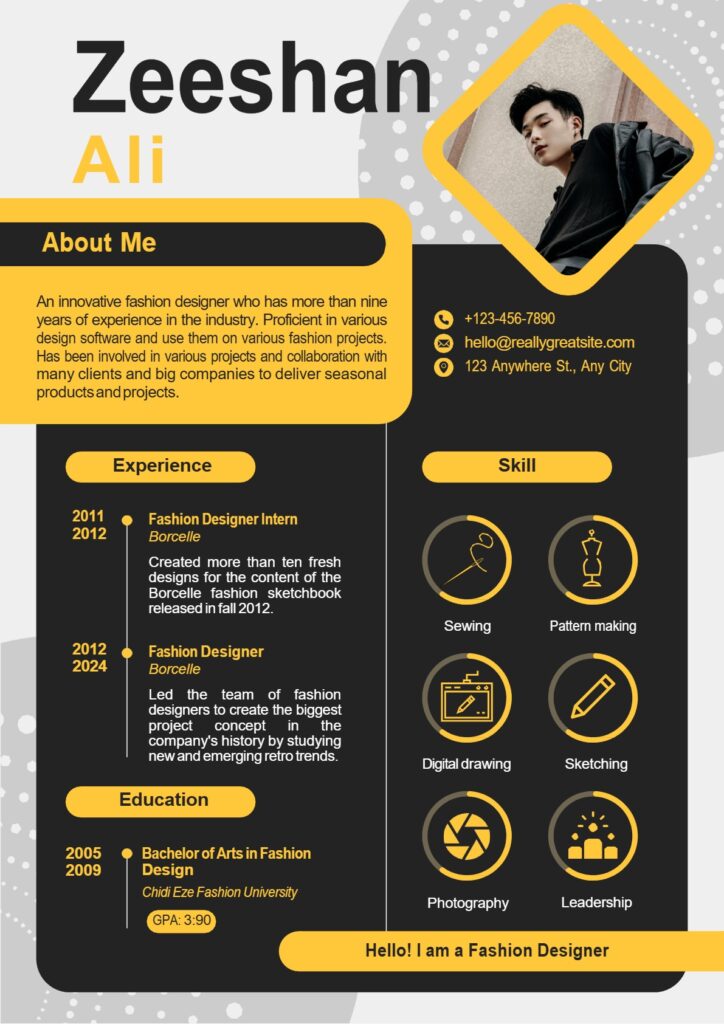 Zeeshan
Ali

About Me

An innovative fashion designer who has more than nine years of experience in the industry. Proficient in various design software and use them on various fashion projects. Has been involved in various projects and collaboration with many clients and big companies to deliver seasonal products and projects.

+123-456-7890
hello@reallygreatsite.com
123 Anywhere St., Any City

Experience

2011
2012
Fashion Designer Intern
Borcelle
Created more than ten fresh designs for the content of the Borcelle fashion sketchbook released in fall 2012.

2012
2024
Fashion Designer
Borcelle
Led the team of fashion designers to create the biggest project concept in the company's history by studying new and emerging retro trends.

Education

2005
2009
Bachelor of Arts in Fashion Design
Chidi Eze Fashion University
GPA: 3:90

Skill

Sewing
Pattern making
Digital drawing
Sketching
Photography
Leadership

Hello! I am a Fashion Designer